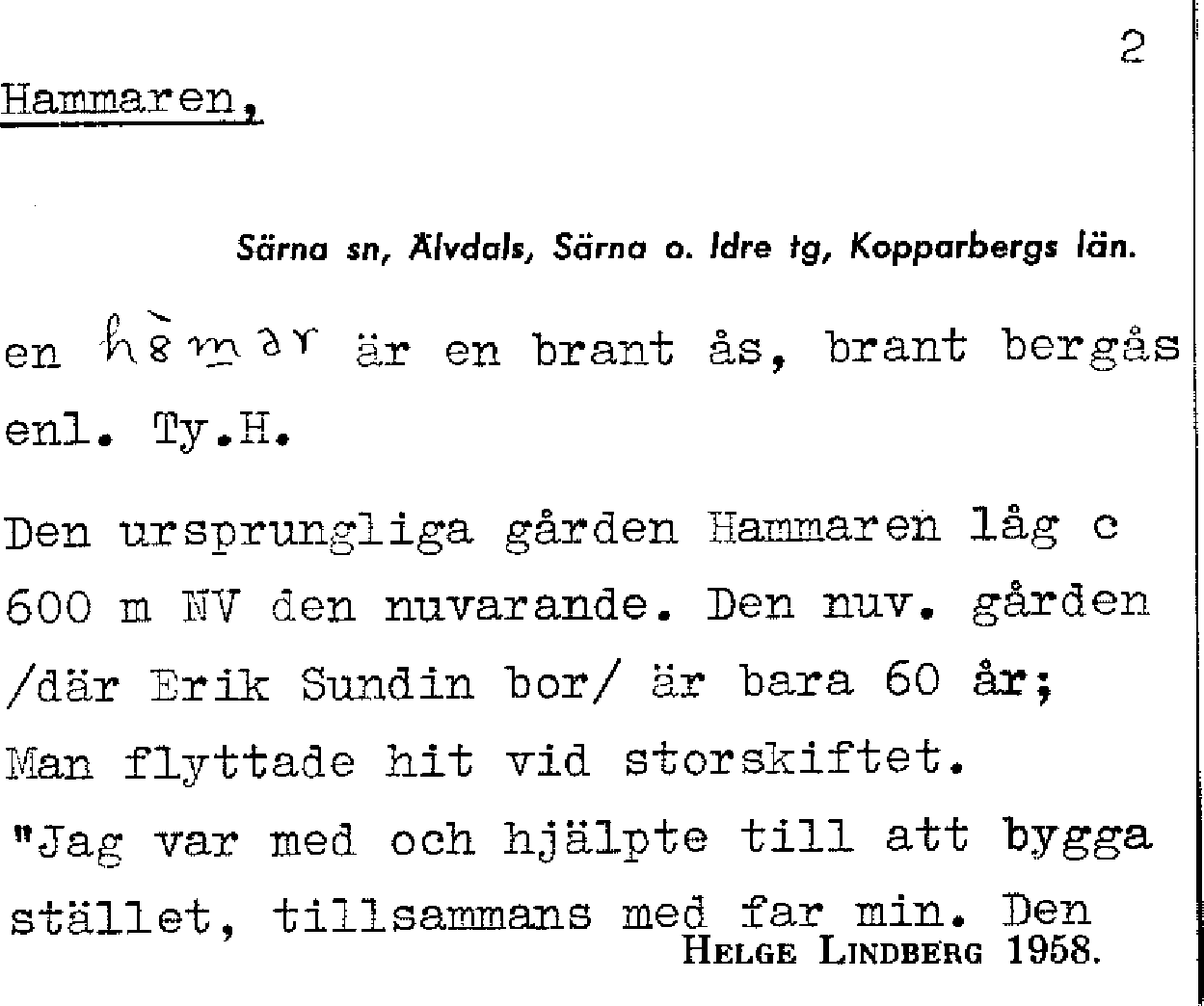 2

Hammaren,

Särna sn, Älvdals, Särna o. Idre tg, Kopparbergs län.

en hèmər är en brant ås, brant bergås enl. Ty.H.

Den ursprungliga gården Hammaren låg c 600 m NV den nuvarande. Den nuv. gården /där Erik Sundin bor/ är bara 60 år; Man flyttade hit vid storskiftet. "Jag var med och hjälpte till att bygga stället, tillsammans med far min. Den

HELGE LINDBERG 1958.